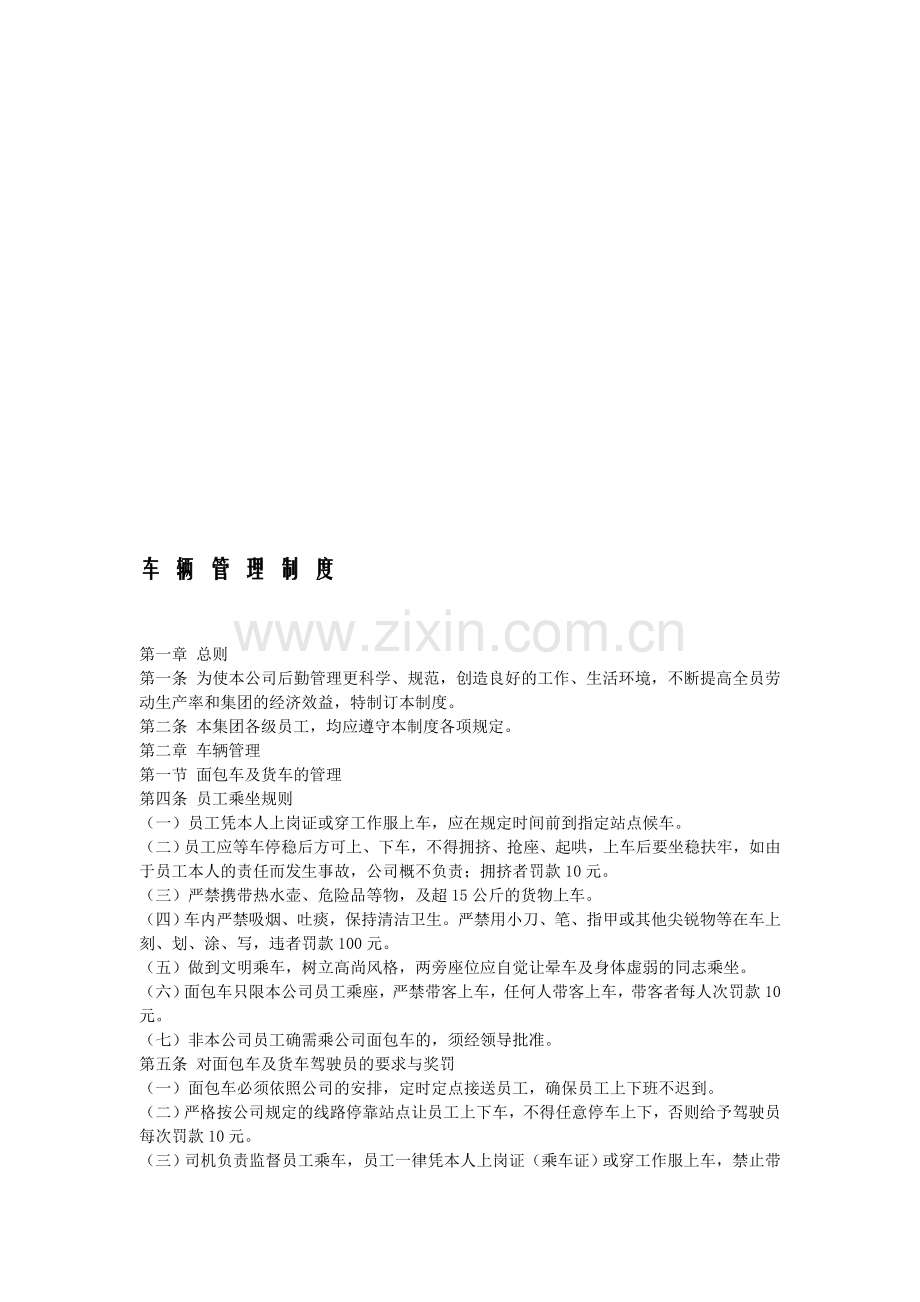 车 辆 管 理 制 度

www.zixin.com.cn

第一章 总则
第一条 为使本公司后勤管理更科学、规范，创造良好的工作、生活环境，不断提高全员劳动生产率和集团的经济效益，特制订本制度。
第二条 本集团各级员工，均应遵守本制度各项规定。
第二章 车辆管理
第一节 面包车及货车的管理
第四条 员工乘坐规则
（一）员工凭本人上岗证或穿工作服上车，应在规定时间前到指定站点候车。
（二）员工应等车停稳后方可上、下车，不得拥挤、抢座、起哄，上车后要坐稳扶牢，如由于员工本人的责任而发生事故，公司概不负责；拥挤者罚款 10 元。
（三）严禁携带热水壶、危险品等物，及超 15 公斤的货物上车。
（四）车内严禁吸烟、吐痰，保持清洁卫生。严禁用小刀、笔、指甲或其他尖锐物等在车上刻、划、涂、写，违者罚款 100 元。
（五）做到文明乘车，树立高尚风格，两旁座位应自觉让晕车及身体虚弱的同志乘坐。
（六）面包车只限本公司员工乘座，严禁带客上车，任何人带客上车，带客者每人次罚款 10 元。
（七）非本公司员工确需乘公司面包车的，须经领导批准。
第五条 对面包车及货车驾驶员的要求与奖罚
（一）面包车必须依照公司的安排，定时定点接送员工，确保员工上下班不迟到。
（二）严格按公司规定的线路停靠站点让员工上下车，不得任意停车上下，否则给予驾驶员每次罚款 10 元。
（三）司机负责监督员工乘车，员工一律凭本人上岗证（乘车证）或穿工作服上车，禁止带